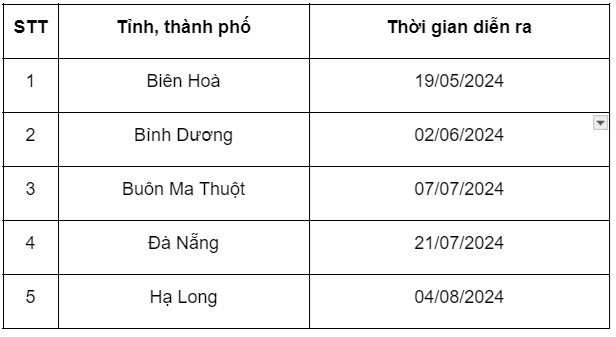 | STT | Tỉnh, thành phố | Thời gian diễn ra |
|---|---|---|
| 1 | Biên Hoà | 19/05/2024 |
| 2 | Bình Dương | 02/06/2024 |
| 3 | Buôn Ma Thuột | 07/07/2024 |
| 4 | Đà Nẵng | 21/07/2024 |
| 5 | Hạ Long | 04/08/2024 |